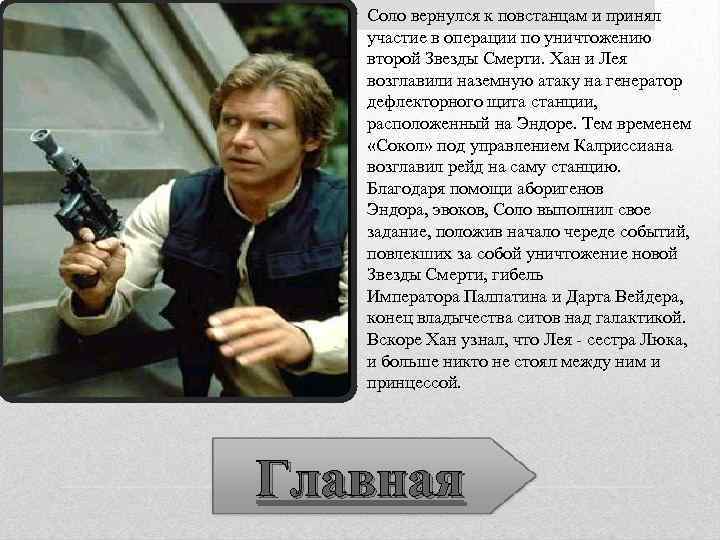 Соло вернулся к повстанцам и принял участие в операции по уничтожению второй Звезды Смерти. Хан и Лея возглавили наземную атаку на генератор дефлекторного щита станции, расположенный на Эндоре. Тем временем «Сокол» под управлением Калриссиана возглавил рейд на саму станцию. Благодаря помощи аборигенов Эндора, эвоков, Соло выполнил свое задание, положив начало череде событий, повлекших за собой уничтожение новой Звезды Смерти, гибель Императора Палпатина и Дарта Вейдера, конец владычества ситов над галактикой. Вскоре Хан узнал, что Лея - сестра Люка, и больше никто не стоял между ним и принцессой.

Главная